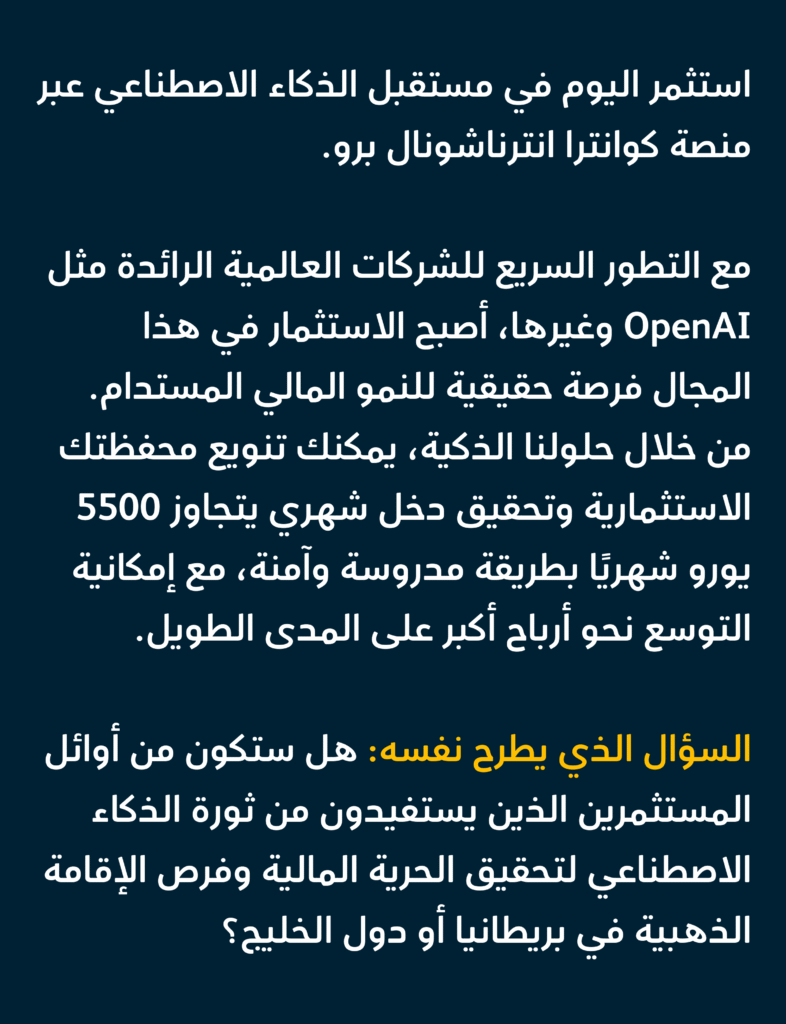 استثمر اليوم في مستقبل الذكاء الاصطناعي عبر منصة كوانترا انترناشونال برو.

مع التطور السريع للشركات العالمية الرائدة مثل OpenAI وغيرها، أصبح الاستثمار في هذا المجال فرصة حقيقية للنمو المالي المستدام. من خلال حلولنا الذكية، يمكنك تنويع محفظتك الاستثمارية وتحقيق دخل شهري يتجاوز 5500 يورو شهريًا بطريقة مدروسة وآمنة، مع إمكانية التوسع نحو أرباح أكبر على المدى الطويل.

السؤال الذي يطرح نفسه: هل ستكون من أوائل المستثمرين الذين يستفيدون من ثورة الذكاء الاصطناعي لتحقيق الحرية المالية وفرص الإقامة الذهبية في بريطانيا أو دول الخليج؟